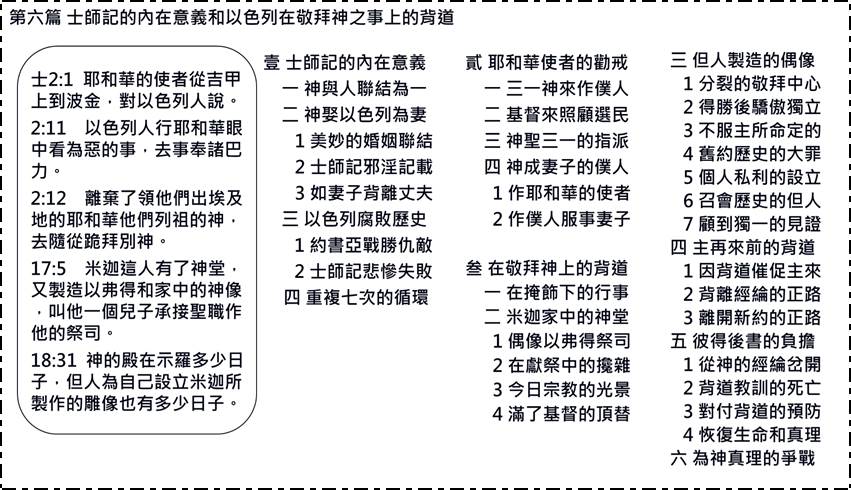 第六篇 士師記的內在意義和以色列在敬拜神之事上的背道

士2:1 耶和華的使者從吉甲上到波金，對以色列人說。

2:11 以色列人行耶和華眼中看為惡的事，去事奉諸巴力。

2:12 離棄了領他們出埃及地的耶和華他們列祖的神，去隨從跪拜別神。

17:5 米迦這人有了神堂，又製造以弗得和家中的神像，叫他一個兒子承接聖職作他的祭司。

18:31 神的殿在示羅多少日子，但人為自己設立米迦所製作的雕像也有多少日子。

壹 士師記的內在意義
一 神與人聯結為一
二 神娶以色列為妻
1 美妙的婚姻聯結
2 士師記邪淫記載
3 如妻子背離丈夫
三 以色列腐敗歷史
1 約書亞戰勝仇敵
2 士師記悲慘失敗
四 重複七次的循環

貳 耶和華使者的勸戒
一 三一神來作僕人
二 基督來照顧選民
三 神聖三一的指派
四 神成妻子的僕人
1 作耶和華的使者
2 作僕人服事妻子

叁 在敬拜神上的背道
一 在掩飾下的行事
二 米迦家中的神堂
1 偶像以弗得祭司
2 在獻祭中的攙雜
3 今日宗教的光景
4 滿了基督的頂替

三 但人製造的偶像
1 分裂的敬拜中心
2 得勝後驕傲獨立
3 不服主所命定的
4 舊約歷史的大罪
5 個人私利的設立
6 召會歷史的但人
7 顧到獨一的見證
四 主再來前的背道
1 因背道催促主來
2 背離經綸的正路
3 離開新約的正路
五 彼得後書的負擔
1 從神的經綸岔開
2 背道教訓的死亡
3 對付背道的預防
4 恢復生命和真理
六 為神真理的爭戰